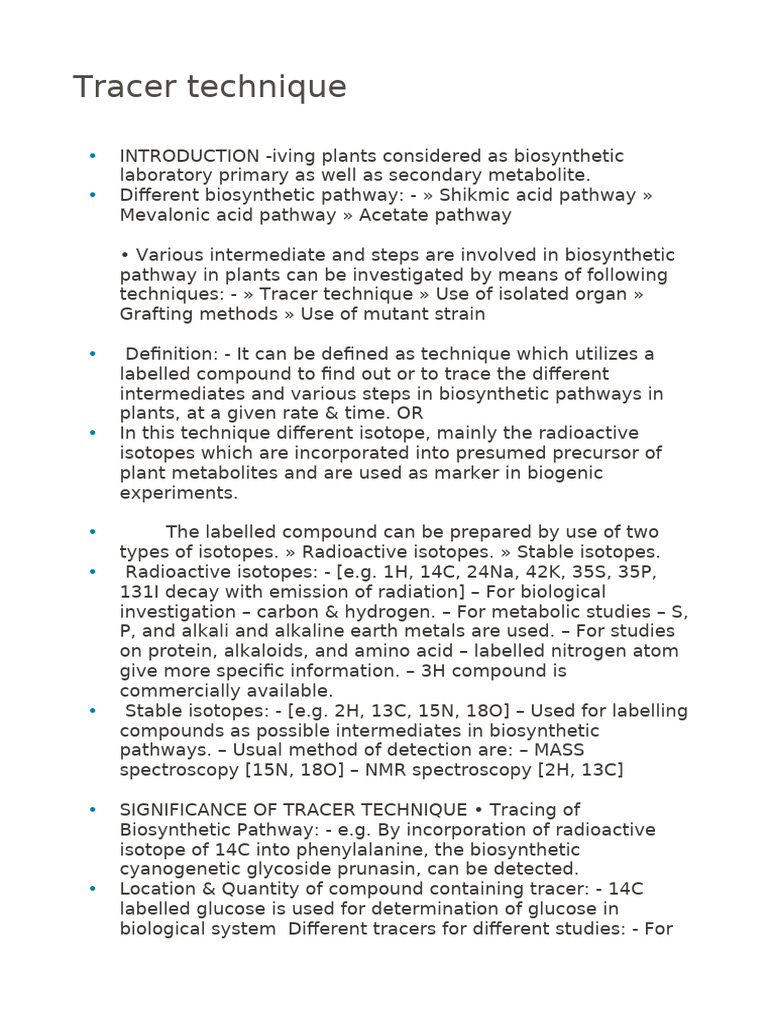 Tracer technique

• INTRODUCTION -iving plants considered as biosynthetic laboratory primary as well as secondary metabolite.
• Different biosynthetic pathway: - » Shikmic acid pathway » Mevalonic acid pathway » Acetate pathway

• Various intermediate and steps are involved in biosynthetic pathway in plants can be investigated by means of following techniques: - » Tracer technique » Use of isolated organ » Grafting methods » Use of mutant strain

• Definition: - It can be defined as technique which utilizes a labelled compound to find out or to trace the different intermediates and various steps in biosynthetic pathways in plants, at a given rate & time. OR
• In this technique different isotope, mainly the radioactive isotopes which are incorporated into presumed precursor of plant metabolites and are used as marker in biogenic experiments.

• The labelled compound can be prepared by use of two types of isotopes. » Radioactive isotopes. » Stable isotopes.
• Radioactive isotopes: - [e.g. 1H, 14C, 24Na, 42K, 35S, 35P, 131I decay with emission of radiation] – For biological investigation – carbon & hydrogen. – For metabolic studies – S, P, and alkali and alkaline earth metals are used. – For studies on protein, alkaloids, and amino acid – labelled nitrogen atom give more specific information. – 3H compound is commercially available.
• Stable isotopes: - [e.g. 2H, 13C, 15N, 18O] – Used for labelling compounds as possible intermediates in biosynthetic pathways. – Usual method of detection are: – MASS spectroscopy [15N, 18O] – NMR spectroscopy [2H, 13C]

• SIGNIFICANCE OF TRACER TECHNIQUE • Tracing of Biosynthetic Pathway: - e.g. By incorporation of radioactive isotope of 14C into phenylalanine, the biosynthetic cyanogenetic glycoside prunasin, can be detected.
• Location & Quantity of compound containing tracer: - 14C labelled glucose is used for determination of glucose in biological system  Different tracers for different studies: - For